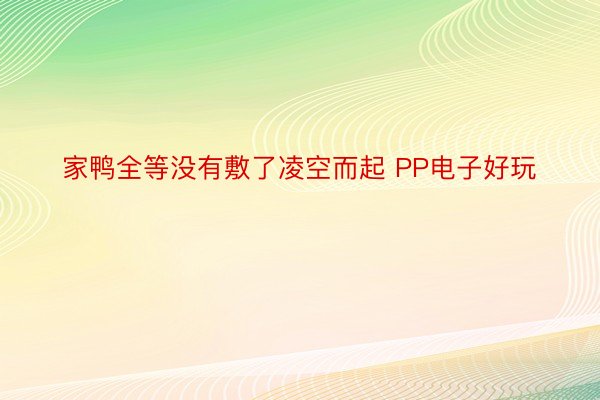 家鸭全等没有敷了凌空而起 PP电子好玩